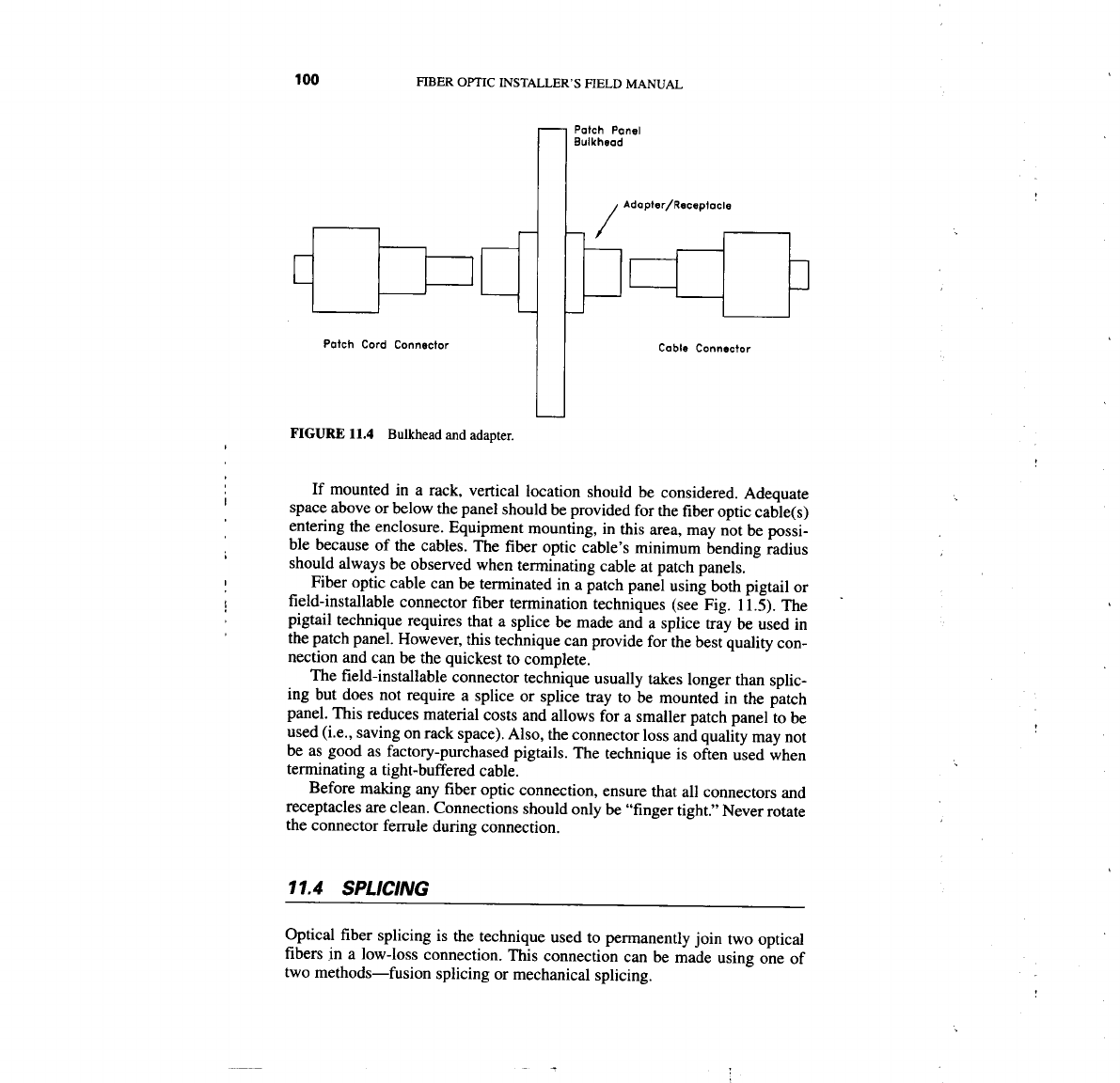 100 FIBER OPTIC INSTALLER'S FIELD MANUAL

Patch Panel Bulkhead

Adapter/Receptacle

Patch Cord Connector

Cable Connector

FIGURE 11.4 Bulkhead and adapter.

If mounted in a rack, vertical location should be considered. Adequate space above or below the panel should be provided for the fiber optic cable(s) entering the enclosure. Equipment mounting, in this area, may not be possible because of the cables. The fiber optic cable's minimum bending radius should always be observed when terminating cable at patch panels.

Fiber optic cable can be terminated in a patch panel using both pigtail or field-installable connector fiber termination techniques (see Fig. 11.5). The pigtail technique requires that a splice be made and a splice tray be used in the patch panel. However, this technique can provide for the best quality connection and can be the quickest to complete.

The field-installable connector technique usually takes longer than splicing but does not require a splice or splice tray to be mounted in the patch panel. This reduces material costs and allows for a smaller patch panel to be used (i.e., saving on rack space). Also, the connector loss and quality may not be as good as factory-purchased pigtails. The technique is often used when terminating a tight-buffered cable.

Before making any fiber optic connection, ensure that all connectors and receptacles are clean. Connections should only be "finger tight." Never rotate the connector ferrule during connection.

11.4 SPLICING

Optical fiber splicing is the technique used to permanently join two optical fibers in a low-loss connection. This connection can be made using one of two methods—fusion splicing or mechanical splicing.